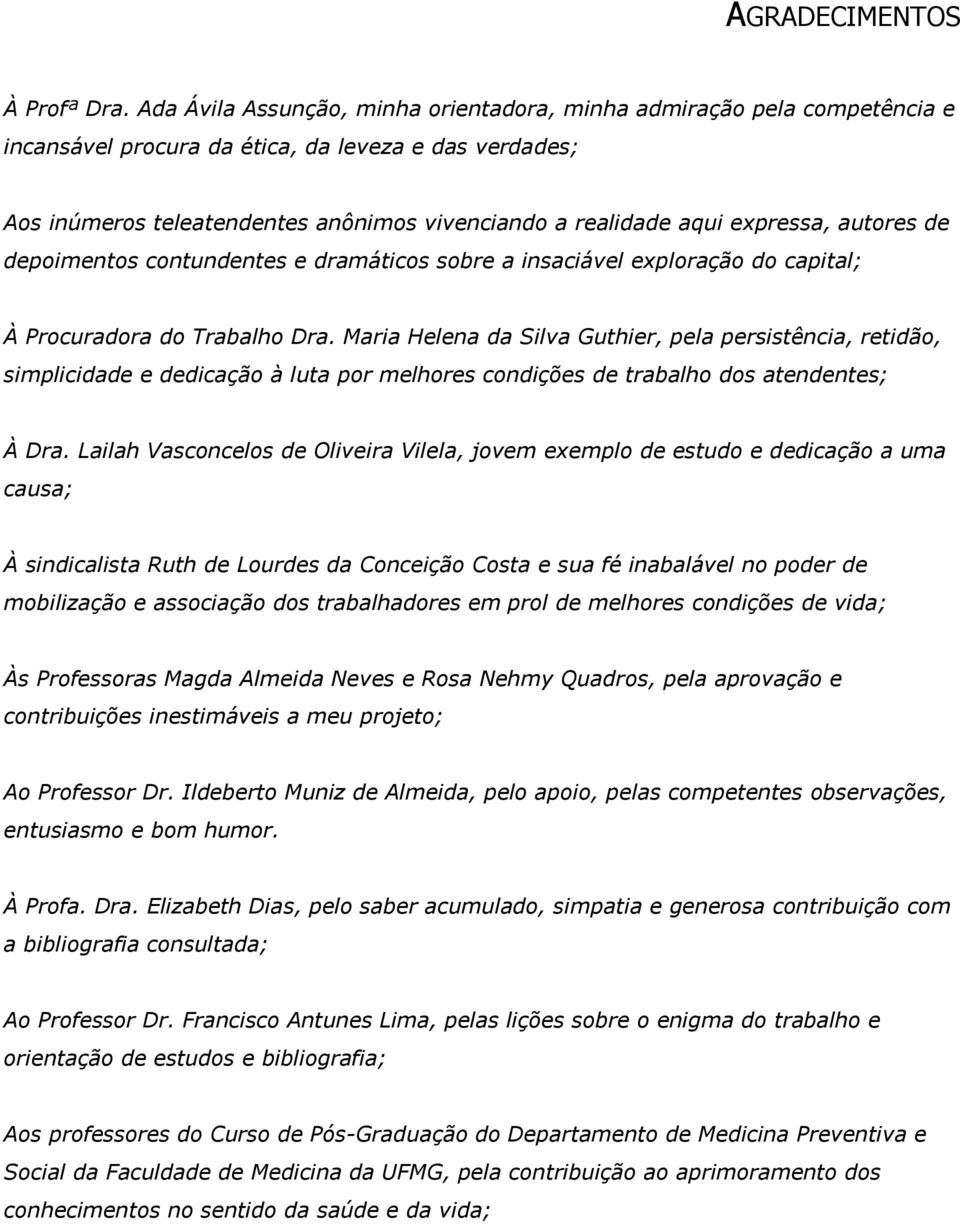 AGRADECIMENTOS

À Profª Dra. Ada Ávila Assunção, minha orientadora, minha admiração pela competência e incansável procura da ética, da leveza e das verdades;

Aos inúmeros teleatendentes anônimos vivenciando a realidade aqui expressa, autores de depoimentos contundentes e dramáticos sobre a insaciável exploração do capital;

À Procuradora do Trabalho Dra. Maria Helena da Silva Guthier, pela persistência, retidão, simplicidade e dedicação à luta por melhores condições de trabalho dos atendentes;

À Dra. Lailah Vasconcelos de Oliveira Vilela, jovem exemplo de estudo e dedicação a uma causa;

À sindicalista Ruth de Lourdes da Conceição Costa e sua fé inabalável no poder de mobilização e associação dos trabalhadores em prol de melhores condições de vida;

Às Professoras Magda Almeida Neves e Rosa Nehmy Quadros, pela aprovação e contribuições inestimáveis a meu projeto;

Ao Professor Dr. Ildeberto Muniz de Almeida, pelo apoio, pelas competentes observações, entusiasmo e bom humor.

À Profa. Dra. Elizabeth Dias, pelo saber acumulado, simpatia e generosa contribuição com a bibliografia consultada;

Ao Professor Dr. Francisco Antunes Lima, pelas lições sobre o enigma do trabalho e orientação de estudos e bibliografia;

Aos professores do Curso de Pós-Graduação do Departamento de Medicina Preventiva e Social da Faculdade de Medicina da UFMG, pela contribuição ao aprimoramento dos conhecimentos no sentido da saúde e da vida;